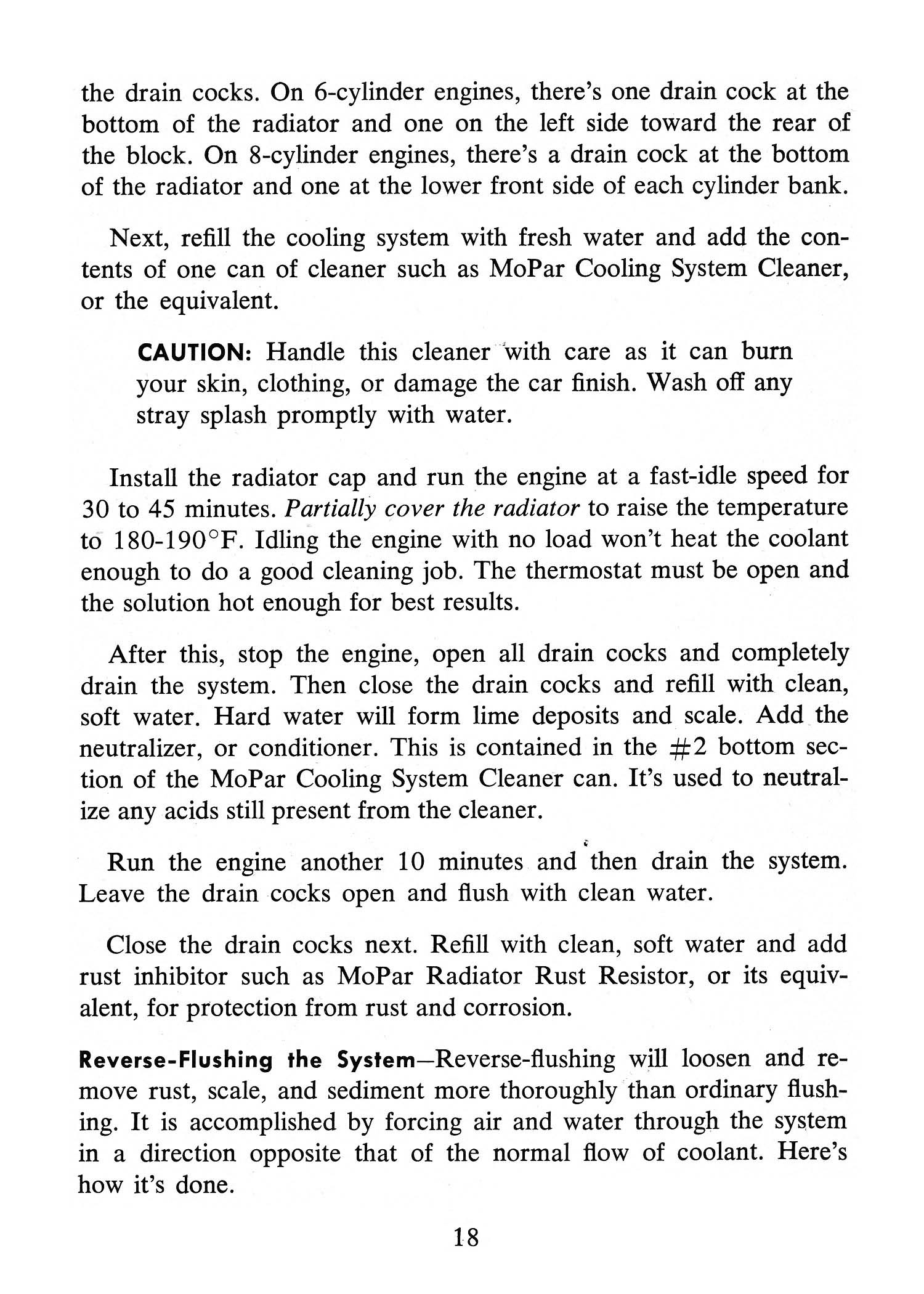 the drain cocks. On 6-cylinder engines, there's one drain cock at the bottom of the radiator and one on the left side toward the rear of the block. On 8-cylinder engines, there's a drain cock at the bottom of the radiator and one at the lower front side of each cylinder bank.

Next, refill the cooling system with fresh water and add the contents of one can of cleaner such as MoPar Cooling System Cleaner, or the equivalent.

CAUTION: Handle this cleaner with care as it can burn your skin, clothing, or damage the car finish. Wash off any stray splash promptly with water.

Install the radiator cap and run the engine at a fast-idle speed for 30 to 45 minutes. Partially cover the radiator to raise the temperature to 180-190°F. Idling the engine with no load won't heat the coolant enough to do a good cleaning job. The thermostat must be open and the solution hot enough for best results.

After this, stop the engine, open all drain cocks and completely drain the system. Then close the drain cocks and refill with clean, soft water. Hard water will form lime deposits and scale. Add the neutralizer, or conditioner. This is contained in the #2 bottom section of the MoPar Cooling System Cleaner can. It's used to neutralize any acids still present from the cleaner.

Run the engine another 10 minutes and then drain the system. Leave the drain cocks open and flush with clean water.

Close the drain cocks next. Refill with clean, soft water and add rust inhibitor such as MoPar Radiator Rust Resistor, or its equivalent, for protection from rust and corrosion.

Reverse-Flushing the System—Reverse-flushing will loosen and remove rust, scale, and sediment more thoroughly than ordinary flushing. It is accomplished by forcing air and water through the system in a direction opposite that of the normal flow of coolant. Here's how it's done.

18